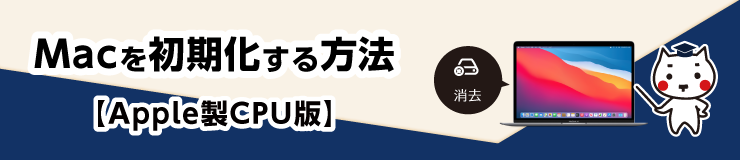 Macを初期化する方法

【Apple製CPU版】

消去